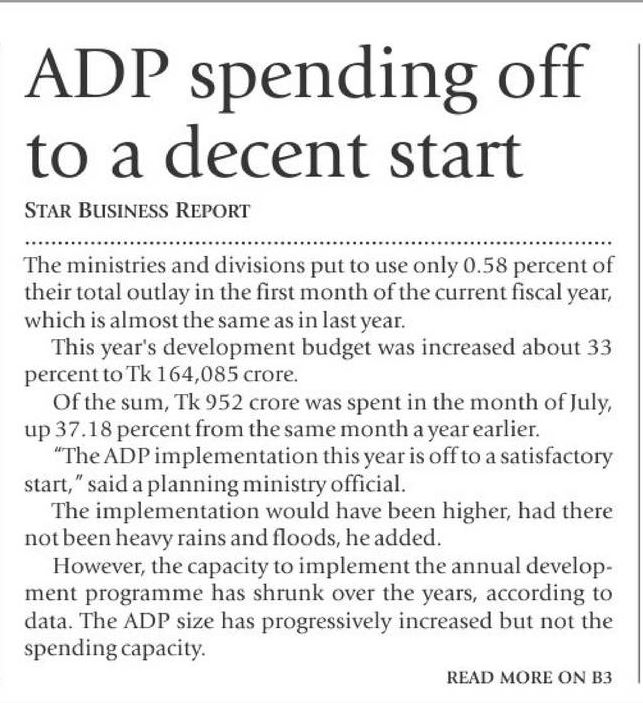 ADP spending off to a decent start

STAR BUSINESS REPORT

The ministries and divisions put to use only 0.58 percent of their total outlay in the first month of the current fiscal year, which is almost the same as in last year.

This year's development budget was increased about 33 percent to Tk 164,085 crore.

Of the sum, Tk 952 crore was spent in the month of July, up 37.18 percent from the same month a year earlier.

"The ADP implementation this year is off to a satisfactory start," said a planning ministry official.

The implementation would have been higher, had there not been heavy rains and floods, he added.

However, the capacity to implement the annual development programme has shrunk over the years, according to data. The ADP size has progressively increased but not the spending capacity.

READ MORE ON B3